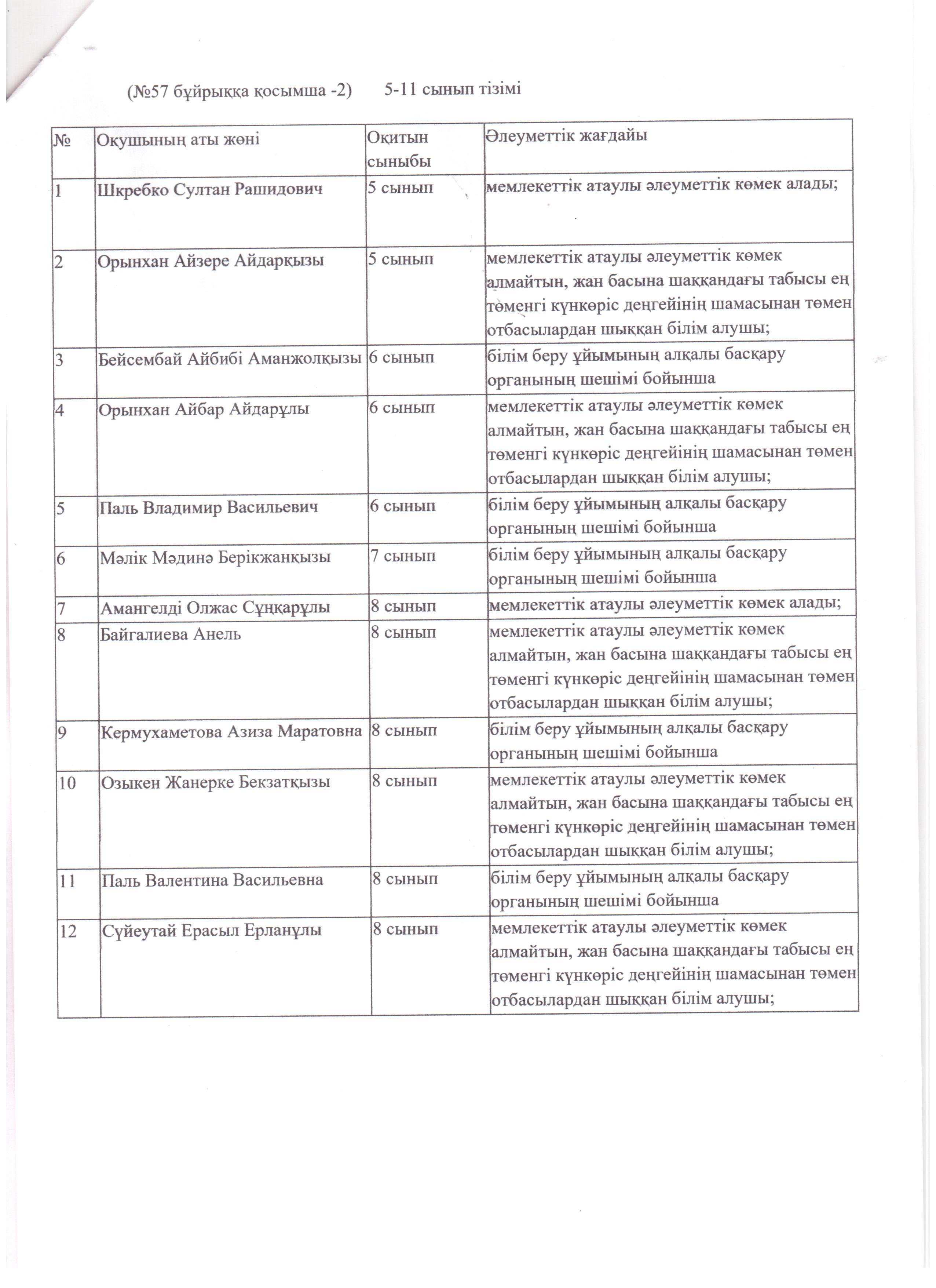 (№57 бұйрыққа қосымша -2)     5-11 сынып тізімі

| № | Оқушының аты жөні | Оқитын сыныбы | Әлеуметтік жағдайы |
|---|---|---|---|
| 1 | Шкребко Султан Рашидович | 5 сынып | мемлекеттік атаулы әлеуметтік көмек алады; |
| 2 | Орынхан Айзере Айдарқызы | 5 сынып | мемлекеттік атаулы әлеуметтік көмек алмайтын, жан басына шаққандағы табысы ең төменгі күнкөріс деңгейінің шамасынан төмен отбасылардан шыққан білім алушы; |
| 3 | Бейсембай Айбибі Аманжолқызы | 6 сынып | білім беру ұйымының алқалы басқару органының шешімі бойынша |
| 4 | Орынхан Айбар Айдарұлы | 6 сынып | мемлекеттік атаулы әлеуметтік көмек алмайтын, жан басына шаққандағы табысы ең төменгі күнкөріс деңгейінің шамасынан төмен отбасылардан шыққан білім алушы; |
| 5 | Паль Владимир Васильевич | 6 сынып | білім беру ұйымының алқалы басқару органының шешімі бойынша |
| 6 | Мәлік Мәдинә Берікжанқызы | 7 сынып | білім беру ұйымының алқалы басқару органының шешімі бойынша |
| 7 | Амангелді Олжас Сұңқарұлы | 8 сынып | мемлекеттік атаулы әлеуметтік көмек алады; |
| 8 | Байгалиева Анель | 8 сынып | мемлекеттік атаулы әлеуметтік көмек алмайтын, жан басына шаққандағы табысы ең төменгі күнкөріс деңгейінің шамасынан төмен отбасылардан шыққан білім алушы; |
| 9 | Кермухаметова Азиза Маратовна | 8 сынып | білім беру ұйымының алқалы басқару органының шешімі бойынша |
| 10 | Озыкен Жанерке Бекзатқызы | 8 сынып | мемлекеттік атаулы әлеуметтік көмек алмайтын, жан басына шаққандағы табысы ең төменгі күнкөріс деңгейінің шамасынан төмен отбасылардан шыққан білім алушы; |
| 11 | Паль Валентина Васильевна | 8 сынып | білім беру ұйымының алқалы басқару органының шешімі бойынша |
| 12 | Сүйеутай Ерасыл Ерланұлы | 8 сынып | мемлекеттік атаулы әлеуметтік көмек алмайтын, жан басына шаққандағы табысы ең төменгі күнкөріс деңгейінің шамасынан төмен отбасылардан шыққан білім алушы; |